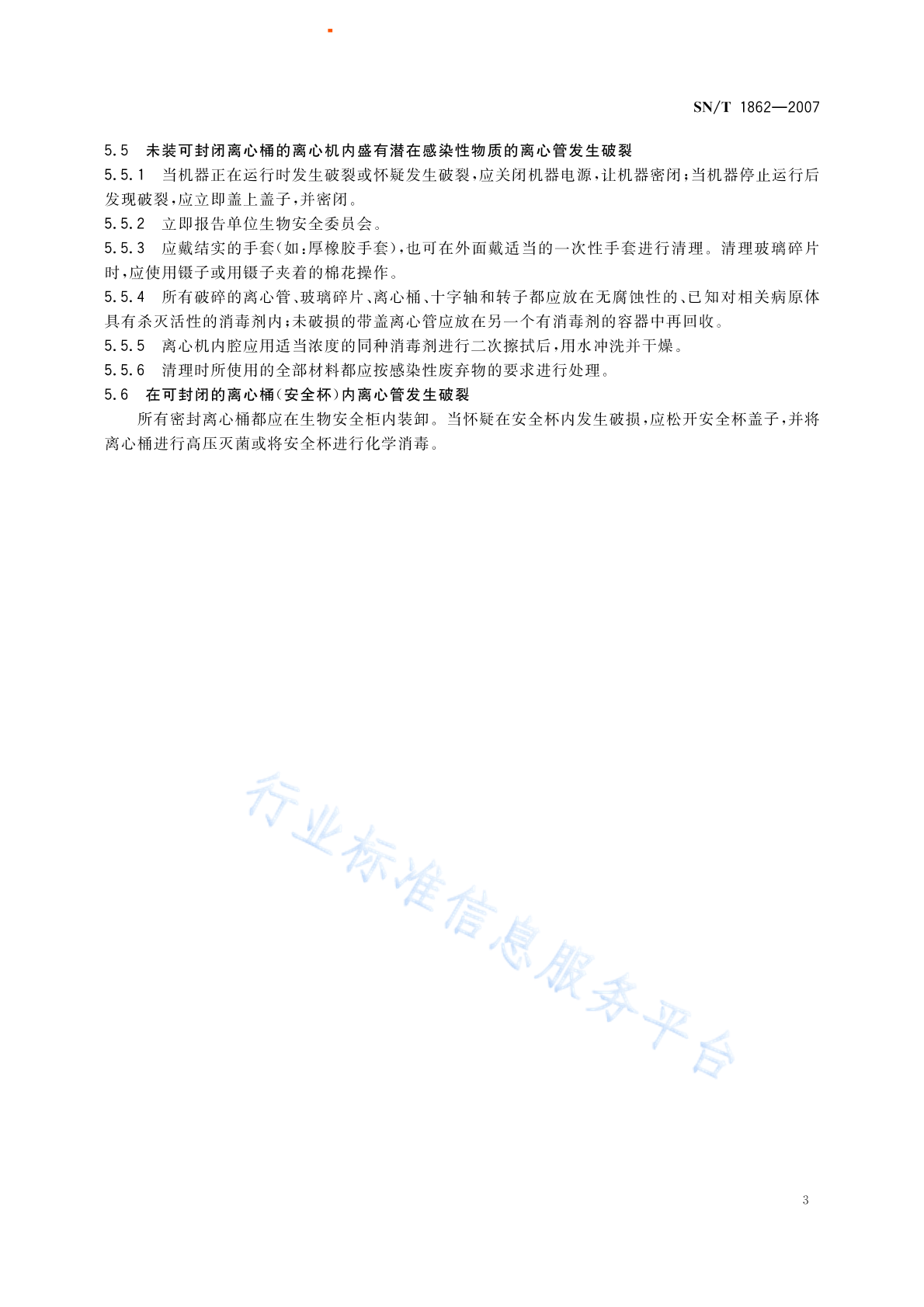 SN/T 1862—2007

5.5 未装可封闭离心桶的离心机内盛有潜在感染性物质的离心管发生破裂

5.5.1 当机器正在运行时发生破裂或怀疑发生破裂，应关闭机器电源，让机器密闭；当机器停止运行后发现破裂，应立即盖上盖子，并密闭。

5.5.2 立即报告单位生物安全委员会。

5.5.3 应戴结实的手套（如：厚橡胶手套），也可在外面戴适当的一次性手套进行清理。清理玻璃碎片时，应使用镊子或用镊子夹着的棉花操作。

5.5.4 所有破碎的离心管、玻璃碎片、离心桶、十字轴和转子都应放在无腐蚀性的、已知对相关病原体具有杀灭活性的消毒剂内；未破损的带盖离心管应放在另一个有消毒剂的容器中再回收。

5.5.5 离心机内腔应用适当浓度的同种消毒剂进行二次擦拭后，用水冲洗并干燥。

5.5.6 清理时所使用的全部材料都应按感染性废弃物的要求进行处理。

5.6 在可封闭的离心桶（安全杯）内离心管发生破裂

所有密封离心桶都应在生物安全柜内装卸。当怀疑在安全杯内发生破损，应松开安全杯盖子，并将离心桶进行高压灭菌或将安全杯进行化学消毒。

行业标准信息服务平台

3